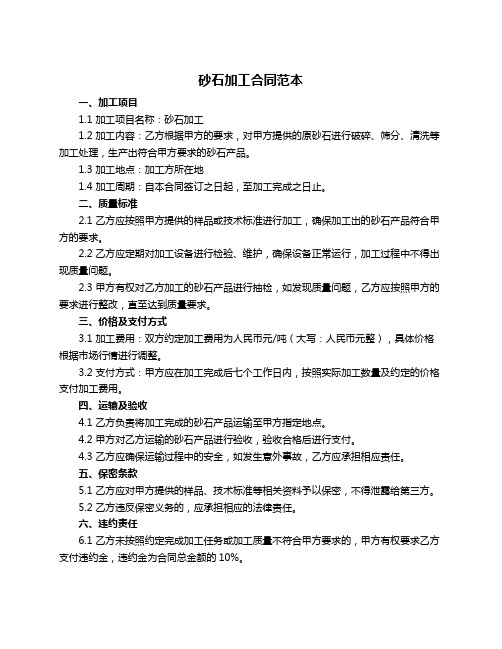 砂石加工合同范本

一、加工项目

1.1 加工项目名称：砂石加工

1.2 加工内容：乙方根据甲方的要求，对甲方提供的原砂石进行破碎、筛分、清洗等加工处理，生产出符合甲方要求的砂石产品。

1.3 加工地点：加工方所在地

1.4 加工周期：自本合同签订之日起，至加工完成之日止。

二、质量标准

2.1 乙方应按照甲方提供的样品或技术标准进行加工，确保加工出的砂石产品符合甲方的要求。

2.2 乙方应定期对加工设备进行检验、维护，确保设备正常运行，加工过程中不得出现质量问题。

2.3 甲方有权对乙方加工的砂石产品进行抽检，如发现质量问题，乙方应按照甲方的要求进行整改，直至达到质量要求。

三、价格及支付方式

3.1 加工费用：双方约定加工费用为人民币元/吨（大写：人民币元整），具体价格根据市场行情进行调整。

3.2 支付方式：甲方应在加工完成后七个工作日内，按照实际加工数量及约定的价格支付加工费用。

四、运输及验收

4.1 乙方负责将加工完成的砂石产品运输至甲方指定地点。

4.2 甲方对乙方运输的砂石产品进行验收，验收合格后进行支付。

4.3 乙方应确保运输过程中的安全，如发生意外事故，乙方应承担相应责任。

五、保密条款

5.1 乙方应对甲方提供的样品、技术标准等相关资料予以保密，不得泄露给第三方。

5.2 乙方违反保密义务的，应承担相应的法律责任。

六、违约责任

6.1 乙方未按照约定完成加工任务或加工质量不符合甲方要求的，甲方有权要求乙方支付违约金，违约金为合同总金额的 10%。